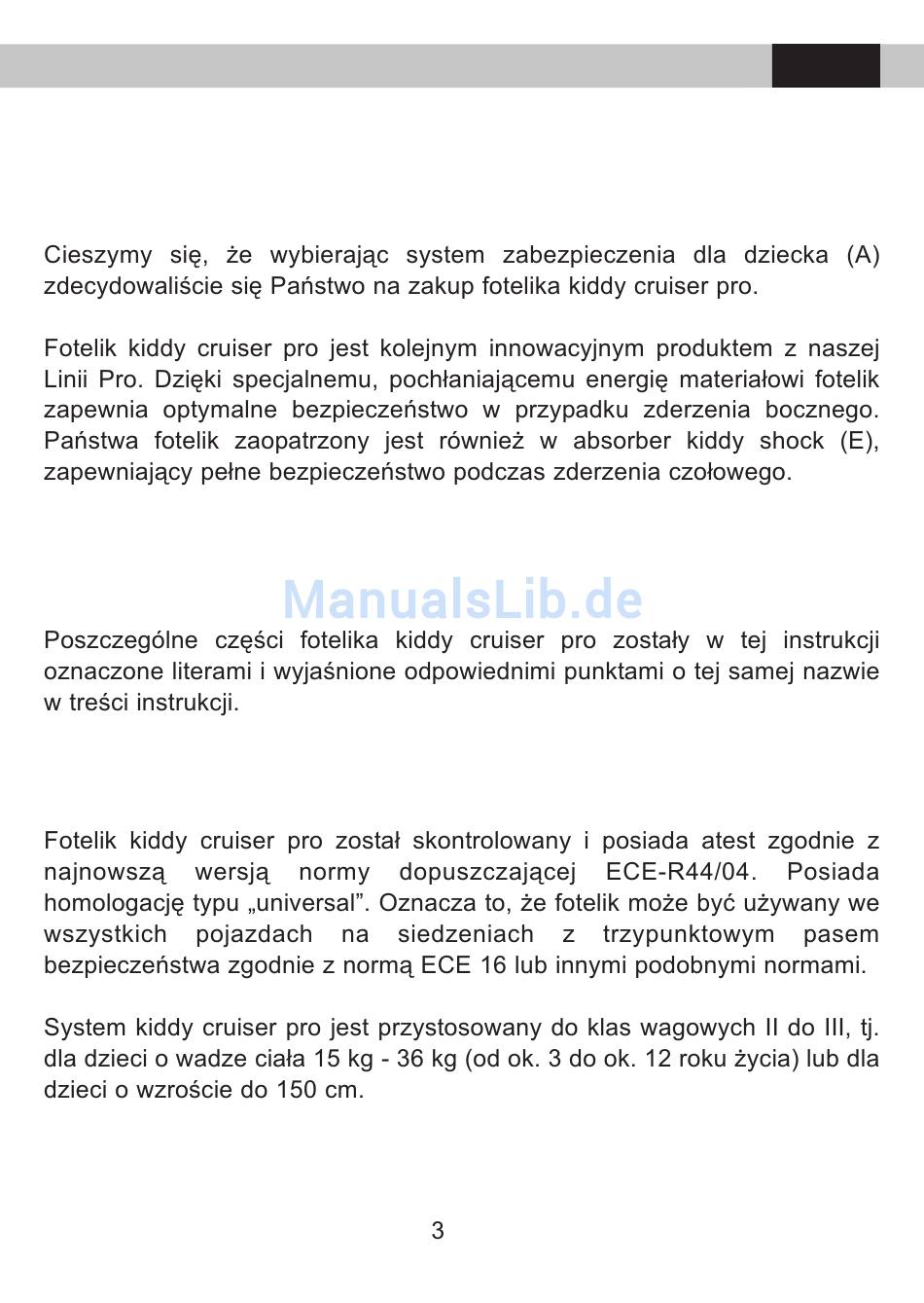 Cieszymy się, że wybierając system zabezpieczenia dla dziecka (A) zdecydowaliście się Państwo na zakup fotelika kiddy cruiser pro.

Fotelik kiddy cruiser pro jest kolejnym innowacyjnym produktem z naszej Linii Pro. Dzięki specjalnemu, pochłaniającemu energię materiałowi fotelik zapewnia optymalne bezpieczeństwo w przypadku zderzenia bocznego. Państwa fotelik zaopatrzony jest również w absorber kiddy shock (E), zapewniający pełne bezpieczeństwo podczas zderzenia czołowego.

ManualsLib.de

Poszczególne części fotelika kiddy cruiser pro zostały w tej instrukcji oznaczone literami i wyjaśnione odpowiednimi punktami o tej samej nazwie w treści instrukcji.

Fotelik kiddy cruiser pro został skontrolowany i posiada atest zgodnie z najnowszą wersją normy dopuszczającej ECE-R44/04. Posiada homologację typu „universal”. Oznacza to, że fotelik może być używany we wszystkich pojazdach na siedzeniach z trzypunktowym pasem bezpieczeństwa zgodnie z normą ECE 16 lub innymi podobnymi normami.

System kiddy cruiser pro jest przystosowany do klas wagowych II do III, tj. dla dzieci o wadze ciała 15 kg - 36 kg (od ok. 3 do ok. 12 roku życia) lub dla dzieci o wzroście do 150 cm.

3